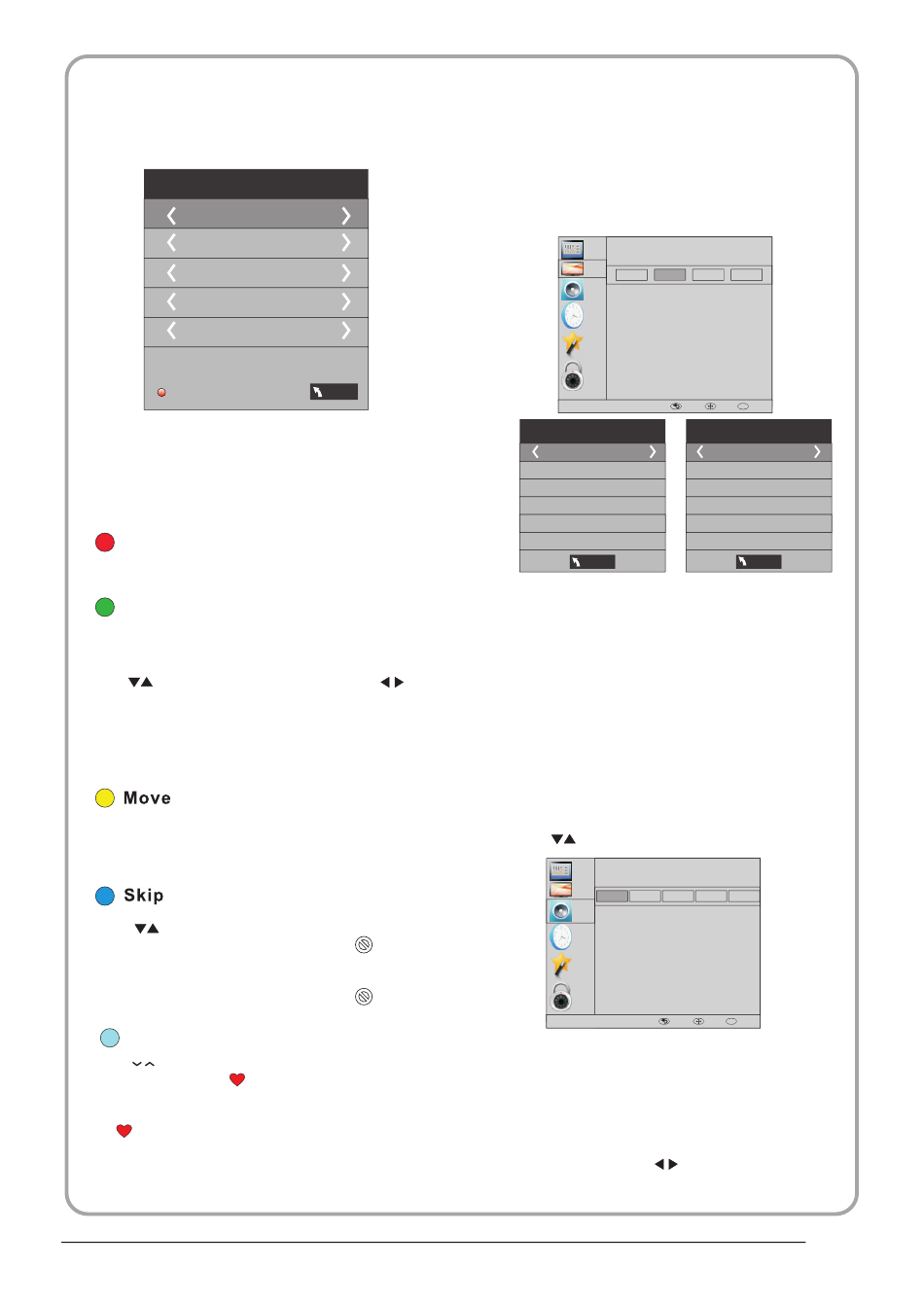 Move

Skip